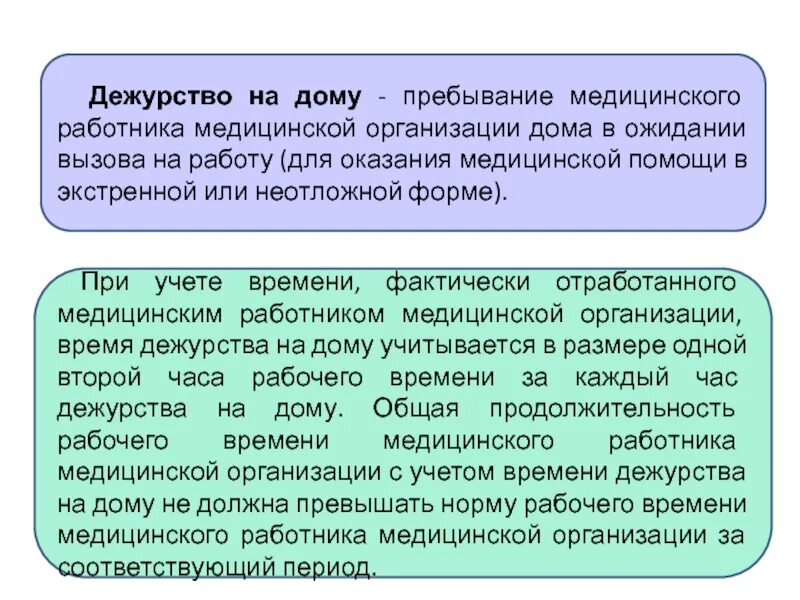 Дежурство на дому - пребывание медицинского работника медицинской организации дома в ожидании вызова на работу (для оказания медицинской помощи в экстренной или неотложной форме).

При учете времени, фактически отработанного медицинским работником медицинской организации, время дежурства на дому учитывается в размере одной второй часа рабочего времени за каждый час дежурства на дому. Общая продолжительность рабочего времени медицинского работника медицинской организации с учетом времени дежурства на дому не должна превышать норму рабочего времени медицинского работника медицинской организации за соответствующий период.